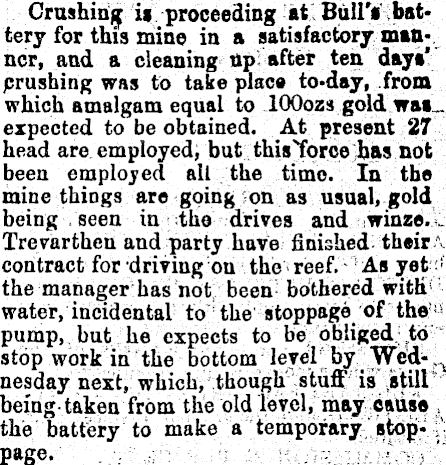 Crushing is proceeding at Bull's battery for this mine in a satisfactory manner, and a cleaning up after ten days' crushing was to take place to-day, from which amalgam equal to 100ozs gold was expected to be obtained. At present 27 head are employed, but this force has not been employed all the time. In the mine things are going on as usual, gold being seen in the drives and winze. Trevarthen and party have finished their contract for driving on the reef. As yet the manager has not been bothered with water, incidental to the stoppage of the pump, but he expects to be obliged to stop work in the bottom level by Wednesday next, which, though stuff is still being taken from the old level, may cause the battery to make a temporary stoppage.